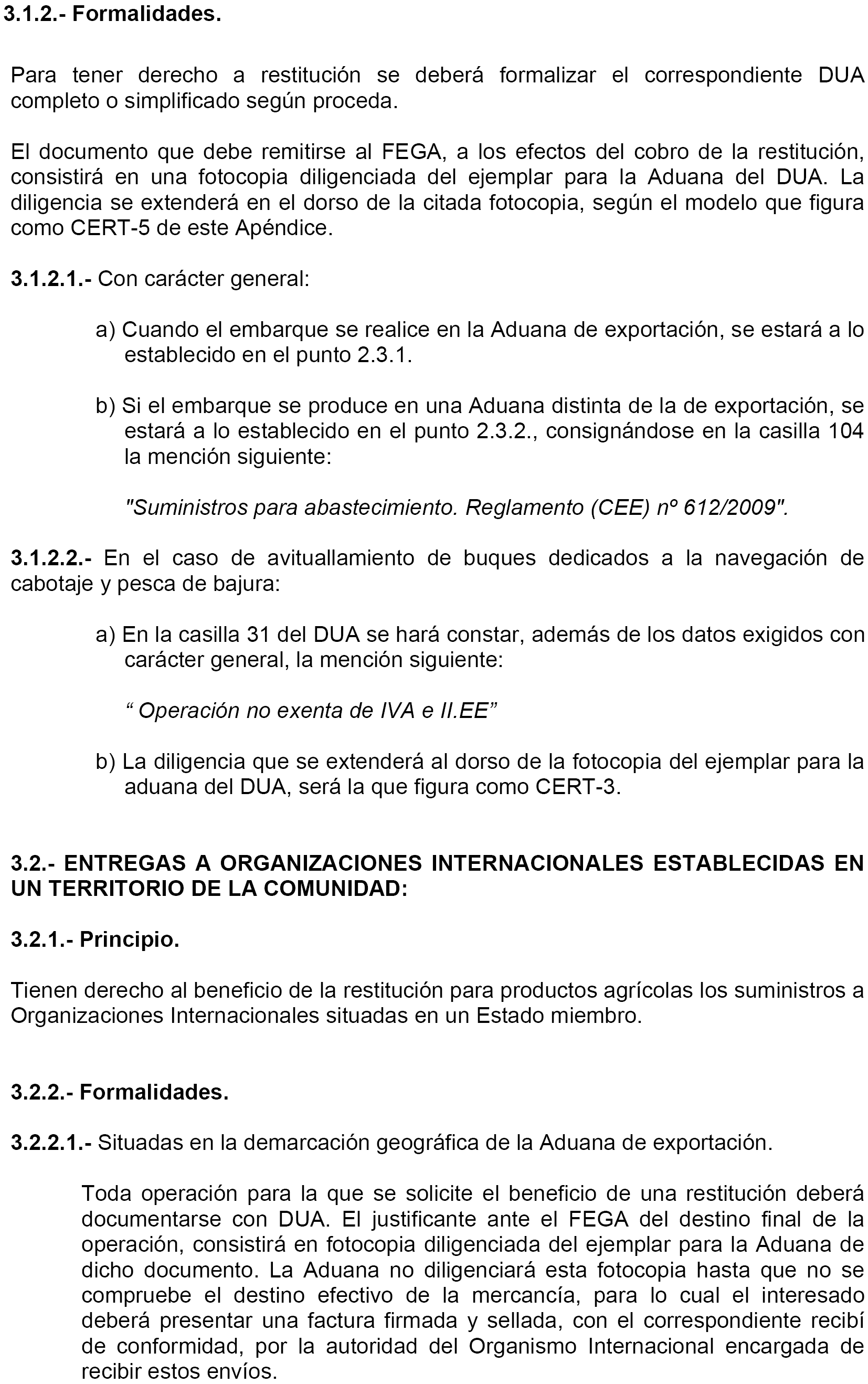 3.1.2.- Formalidades.

Para tener derecho a restitución se deberá formalizar el correspondiente DUA completo o simplificado según proceda.

El documento que debe remitirse al FEGA, a los efectos del cobro de la restitución, consistirá en una fotocopia diligenciada del ejemplar para la Aduana del DUA. La diligencia se extenderá en el dorso de la citada fotocopia, según el modelo que figura como CERT-5 de este Apéndice.

3.1.2.1.- Con carácter general:

a) Cuando el embarque se realice en la Aduana de exportación, se estará a lo establecido en el punto 2.3.1.

b) Si el embarque se produce en una Aduana distinta de la de exportación, se estará a lo establecido en el punto 2.3.2., consignándose en la casilla 104 la mención siguiente:

"Suministros para abastecimiento. Reglamento (CEE) nº 612/2009".

3.1.2.2.- En el caso de avituallamiento de buques dedicados a la navegación de cabotaje y pesca de bajura:

a) En la casilla 31 del DUA se hará constar, además de los datos exigidos con carácter general, la mención siguiente:

“ Operación no exenta de IVA e II.EE”

b) La diligencia que se extenderá al dorso de la fotocopia del ejemplar para la aduana del DUA, será la que figura como CERT-3.

3.2.- ENTREGAS A ORGANIZACIONES INTERNACIONALES ESTABLECIDAS EN UN TERRITORIO DE LA COMUNIDAD:

3.2.1.- Principio.

Tienen derecho al beneficio de la restitución para productos agrícolas los suministros a Organizaciones Internacionales situadas en un Estado miembro.

3.2.2.- Formalidades.

3.2.2.1.- Situadas en la demarcación geográfica de la Aduana de exportación.

Toda operación para la que se solicite el beneficio de una restitución deberá documentarse con DUA. El justificante ante el FEGA del destino final de la operación, consistirá en fotocopia diligenciada del ejemplar para la Aduana de dicho documento. La Aduana no diligenciará esta fotocopia hasta que no se compruebe el destino efectivo de la mercancía, para lo cual el interesado deberá presentar una factura firmada y sellada, con el correspondiente recibí de conformidad, por la autoridad del Organismo Internacional encargada de recibir estos envíos.